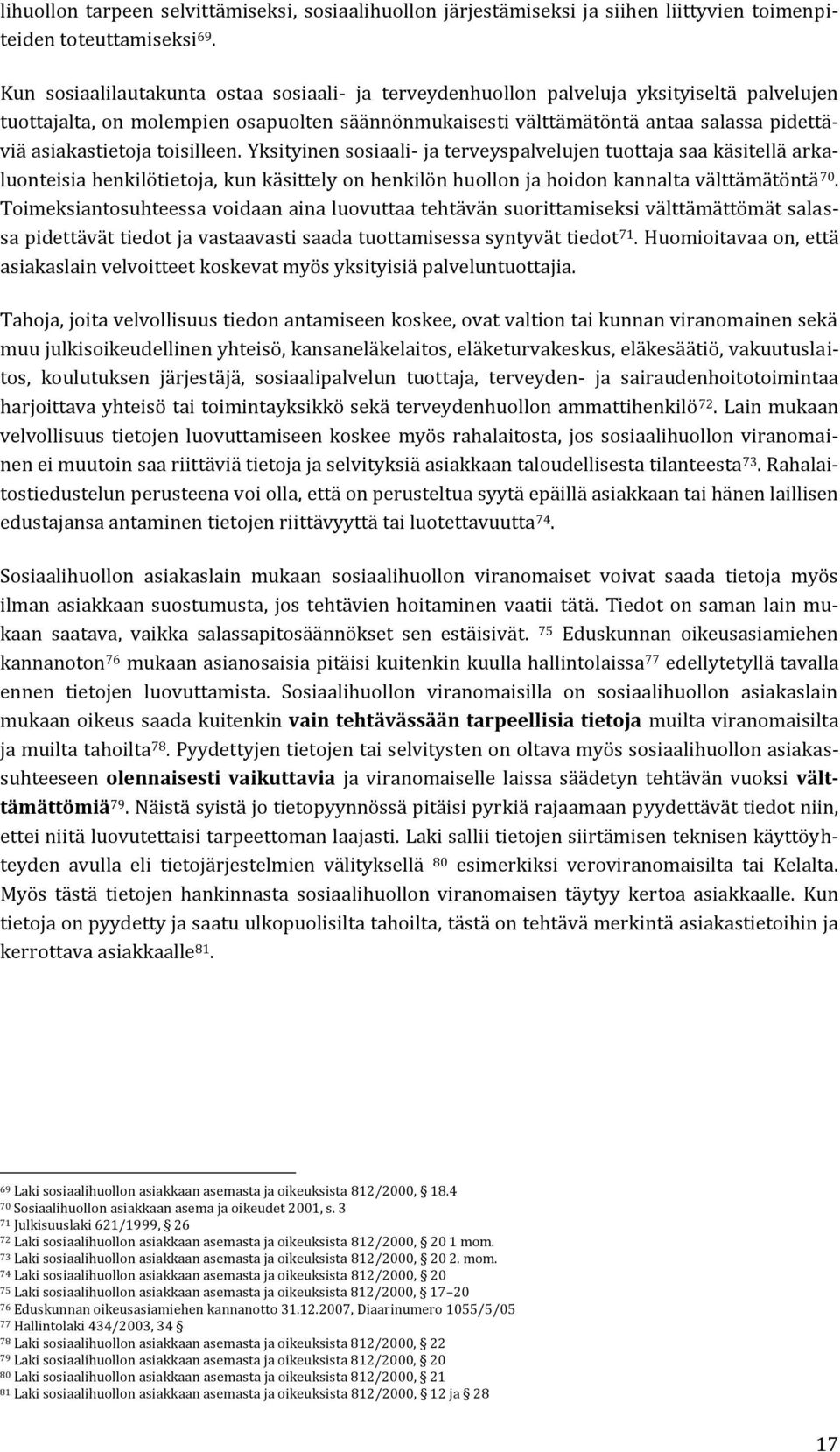 lihuollon tarpeen selvittämiseksi, sosiaalihuollon järjestämiseksi ja siihen liittyvien toimenpiteiden toteuttamiseksi$^{69}$.

Kun sosiaalilautakunta ostaa sosiaali- ja terveydenhuollon palveluja yksityiseltä palvelujen tuottajalta, on molempien osapuolten säännönmukaisesti välttämätöntä antaa salassa pidettäviä asiakastietoja toisilleen. Yksityinen sosiaali- ja terveyspalvelujen tuottaja saa käsitellä arkaluonteisia henkilötietoja, kun käsittely on henkilön huollon ja hoidon kannalta välttämätöntä$^{70}$. Toimeksiantosuhteessa voidaan aina luovuttaa tehtävän suorittamiseksi välttämättömät salassa pidettävät tiedot ja vastaavasti saada tuottamisessa syntyvät tiedot$^{71}$. Huomioitavaa on, että asiakaslain velvoitteet koskevat myös yksityisiä palveluntuottajia.

Tahoja, joita velvollisuus tiedon antamiseen koskee, ovat valtion tai kunnan viranomainen sekä muu julkisoikeudellinen yhteisö, kansaneläkelaitos, eläketurvakeskus, eläkesäätiö, vakuutuslaitos, koulutuksen järjestäjä, sosiaalipalvelun tuottaja, terveyden- ja sairaudenhoitotoimintaa harjoittava yhteisö tai toimintayksikkö sekä terveydenhuollon ammattihenkilö$^{72}$. Lain mukaan velvollisuus tietojen luovuttamiseen koskee myös rahalaitosta, jos sosiaalihuollon viranomainen ei muutoin saa riittäviä tietoja ja selvityksiä asiakkaan taloudellisesta tilanteesta$^{73}$. Rahalaitostiedustelun perusteena voi olla, että on perusteltua syytä epäillä asiakkaan tai hänen laillisen edustajansa antaminen tietojen riittävyyttä tai luotettavuutta$^{74}$.

Sosiaalihuollon asiakaslain mukaan sosiaalihuollon viranomaiset voivat saada tietoja myös ilman asiakkaan suostumusta, jos tehtävien hoitaminen vaatii tätä. Tiedot on saman lain mukaan saatava, vaikka salassapitosäännökset sen estäisivät. $^{75}$ Eduskunnan oikeusasiamiehen kannanoton$^{76}$ mukaan asianosaisia pitäisi kuitenkin kuulla hallintolaissa$^{77}$ edellytetyllä tavalla ennen tietojen luovuttamista. Sosiaalihuollon viranomaisilla on sosiaalihuollon asiakaslain mukaan oikeus saada kuitenkin vain tehtävässään tarpeellisia tietoja muilta viranomaisilta ja muilta tahoilta$^{78}$. Pyydettyjen tietojen tai selvitysten on oltava myös sosiaalihuollon asiakassuhteeseen olennaisesti vaikuttavia ja viranomaiselle laissa säädetyn tehtävän vuoksi välttämättömiä$^{79}$. Näistä syistä jo tietopyynnössä pitäisi pyrkiä rajaamaan pyydettävät tiedot niin, ettei niitä luovutettaisi tarpeettoman laajasti. Laki sallii tietojen siirtämisen teknisen käyttöyhteyden avulla eli tietojärjestelmien välityksellä $^{80}$ esimerkiksi veroviranomaisilta tai Kelalta. Myös tästä tietojen hankinnasta sosiaalihuollon viranomaisen täytyy kertoa asiakkaalle. Kun tietoja on pyydetty ja saatu ulkopuolisilta tahoilta, tästä on tehtävä merkintä asiakastietoihin ja kerrottava asiakkaalle$^{81}$.

$^{69}$ Laki sosiaalihuollon asiakkaan asemasta ja oikeuksista 812/2000, § 18.4
$^{70}$ Sosiaalihuollon asiakkaan asema ja oikeudet 2001, s. 3
$^{71}$ Julkisuuslaki 621/1999, § 26
$^{72}$ Laki sosiaalihuollon asiakkaan asemasta ja oikeuksista 812/2000, § 20 1 mom.
$^{73}$ Laki sosiaalihuollon asiakkaan asemasta ja oikeuksista 812/2000, § 20 2. mom.
$^{74}$ Laki sosiaalihuollon asiakkaan asemasta ja oikeuksista 812/2000, § 20
$^{75}$ Laki sosiaalihuollon asiakkaan asemasta ja oikeuksista 812/2000, § 17–20
$^{76}$ Eduskunnan oikeusasiamiehen kannanotto 31.12.2007, Diaarinumero 1055/5/05
$^{77}$ Hallintolaki 434/2003, 34 §
$^{78}$ Laki sosiaalihuollon asiakkaan asemasta ja oikeuksista 812/2000, § 22
$^{79}$ Laki sosiaalihuollon asiakkaan asemasta ja oikeuksista 812/2000, § 20
$^{80}$ Laki sosiaalihuollon asiakkaan asemasta ja oikeuksista 812/2000, § 21
$^{81}$ Laki sosiaalihuollon asiakkaan asemasta ja oikeuksista 812/2000, § 12 ja § 28

17